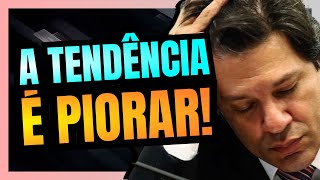 A TENDÊNCIA
É PIORAR!